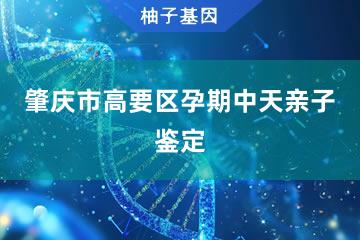 柚子基因

肇庆市高要区孕期中天亲子鉴定